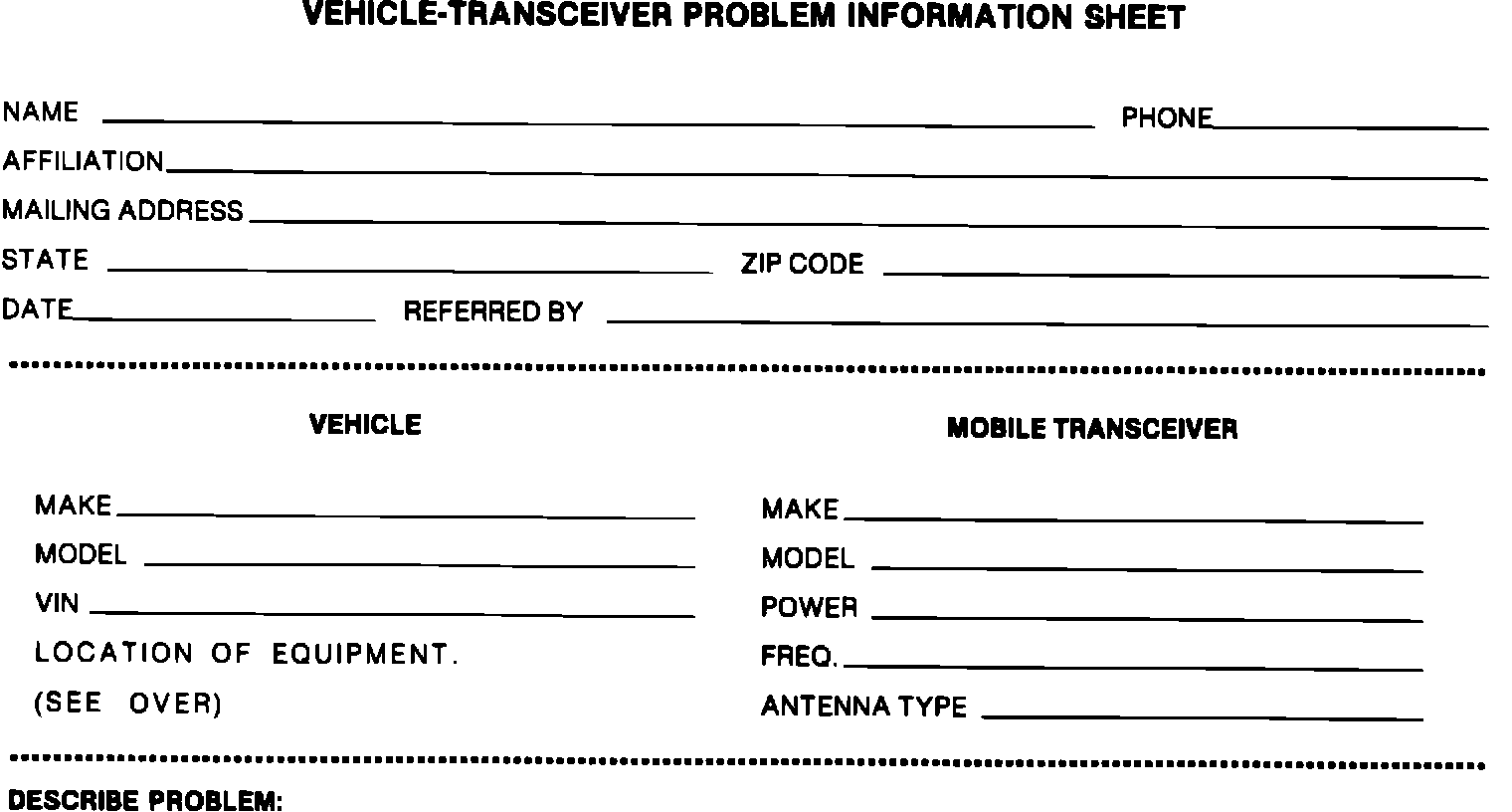 VEHICLE-TRANSCEIVER PROBLEM INFORMATION SHEET

NAME ____ PHONE ____
AFFILIATION ____
MAILING ADDRESS ____
STATE ____ ZIP CODE ____
DATE ____ REFERRED BY ____

VEHICLE

MAKE ____
MODEL ____
VIN ____
LOCATION OF EQUIPMENT.
(SEE OVER)

MOBILE TRANSCEIVER

MAKE ____
MODEL ____
POWER ____
FREQ. ____
ANTENNA TYPE ____

DESCRIBE PROBLEM: